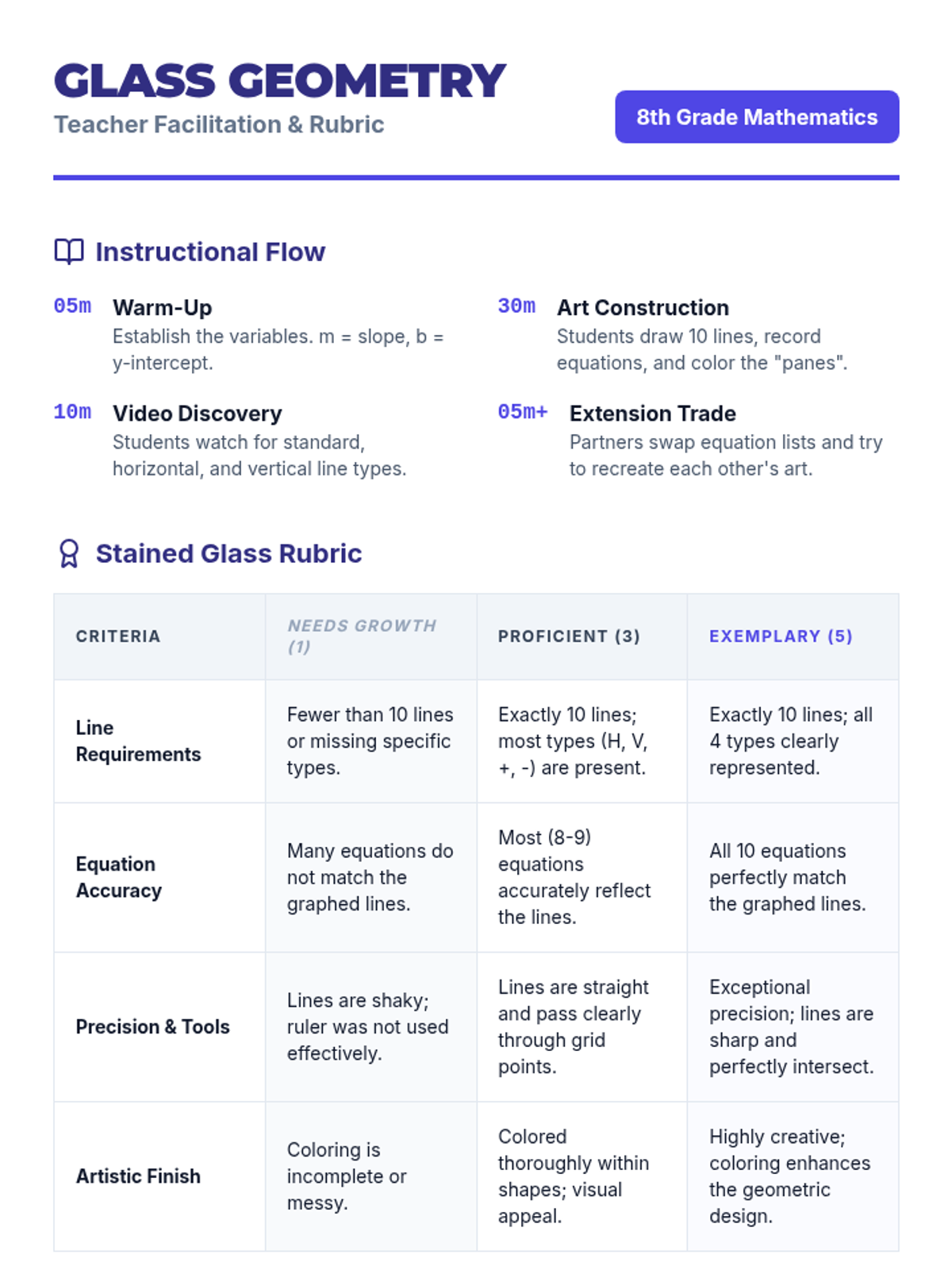 GLASS GEOMETRY
Teacher Facilitation & Rubric

8th Grade Mathematics

Instructional Flow

05m Warm-Up
Establish the variables. m = slope, b = y-intercept.

10m Video Discovery
Students watch for standard, horizontal, and vertical line types.

30m Art Construction
Students draw 10 lines, record equations, and color the "panes".

05m+ Extension Trade
Partners swap equation lists and try to recreate each other's art.

Stained Glass Rubric

| CRITERIA | NEEDS GROWTH (1) | PROFICIENT (3) | EXEMPLARY (5) |
|---|---|---|---|
| Line Requirements | Fewer than 10 lines or missing specific types. | Exactly 10 lines; most types (H, V, +, -) are present. | Exactly 10 lines; all 4 types clearly represented. |
| Equation Accuracy | Many equations do not match the graphed lines. | Most (8-9) equations accurately reflect the lines. | All 10 equations perfectly match the graphed lines. |
| Precision & Tools | Lines are shaky; ruler was not used effectively. | Lines are straight and pass clearly through grid points. | Exceptional precision; lines are sharp and perfectly intersect. |
| Artistic Finish | Coloring is incomplete or messy. | Colored thoroughly within shapes; visual appeal. | Highly creative; coloring enhances the geometric design. |